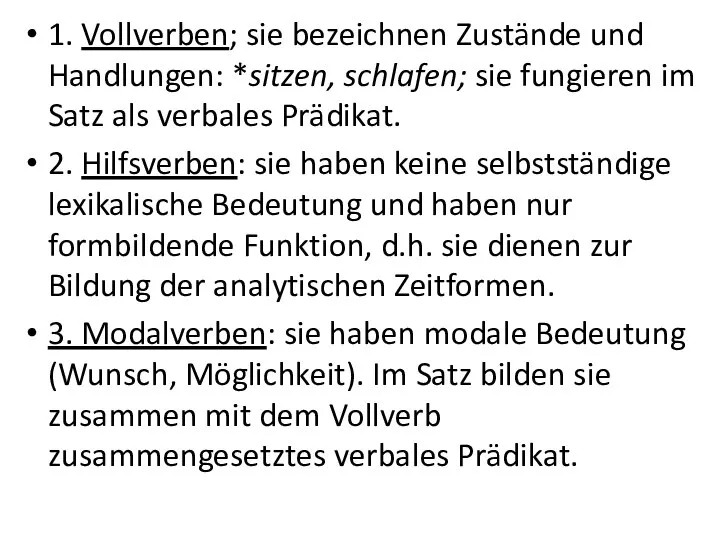 • 1. Vollverben; sie bezeichnen Zustände und Handlungen: *sitzen, schlafen; sie fungieren im Satz als verbales Prädikat.

• 2. Hilfsverben: sie haben keine selbstständige lexikalische Bedeutung und haben nur formbildende Funktion, d.h. sie dienen zur Bildung der analytischen Zeitformen.

• 3. Modalverben: sie haben modale Bedeutung (Wunsch, Möglichkeit). Im Satz bilden sie zusammen mit dem Vollverb zusammengesetztes verbales Prädikat.